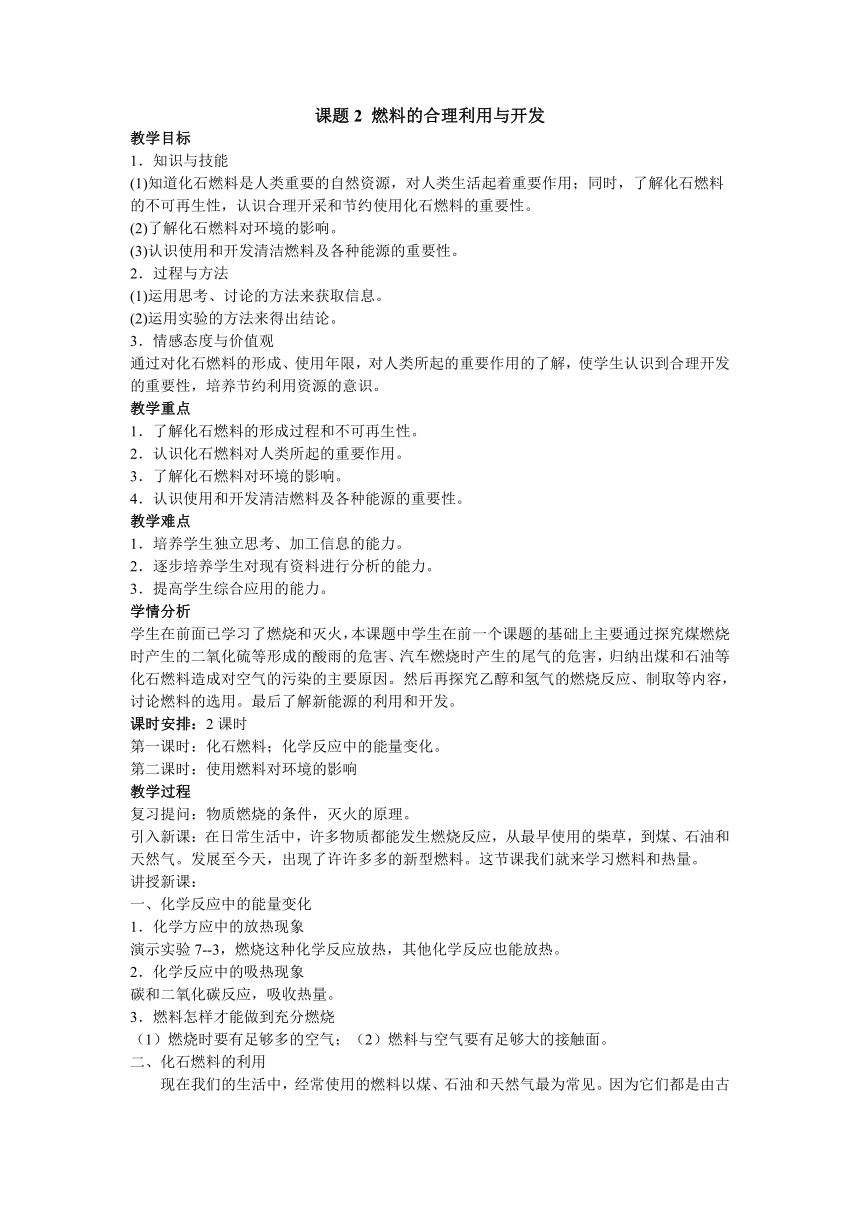 课题 2 燃料的合理利用与开发

教学目标

1．知识与技能

(1)知道化石燃料是人类重要的自然资源，对人类生活起着重要作用；同时，了解化石燃料的不可再生性，认识合理开采和节约使用化石燃料的重要性。

(2)了解化石燃料对环境的影响。

(3)认识使用和开发清洁燃料及各种能源的重要性。

2．过程与方法

(1)运用思考、讨论的方法来获取信息。

(2)运用实验的方法来得出结论。

3．情感态度与价值观

通过对化石燃料的形成、使用年限，对人类所起的重要作用的了解，使学生认识到合理开发的重要性，培养节约利用资源的意识。

教学重点

1．了解化石燃料的形成过程和不可再生性。

2．认识化石燃料对人类所起的重要作用。

3．了解化石燃料对环境的影响。

4．认识使用和开发清洁燃料及各种能源的重要性。

教学难点

1．培养学生独立思考、加工信息的能力。

2．逐步培养学生对现有资料进行分析的能力。

3．提高学生综合应用的能力。

学情分析

学生在前面已学习了燃烧和灭火，本课题中学生在前一个课题的基础上主要通过探究煤燃烧时产生的二氧化硫等形成的酸雨的危害、汽车燃烧时产生的尾气的危害，归纳出煤和石油等化石燃料造成对空气的污染的主要原因。然后再探究乙醇和氢气的燃烧反应、制取等内容，讨论燃料的选用。最后了解新能源的利用和开发。

课时安排：2 课时

第一课时：化石燃料；化学反应中的能量变化。

第二课时：使用燃料对环境的影响

教学过程

复习提问：物质燃烧的条件，灭火的原理。

引入新课：在日常生活中，许多物质都能发生燃烧反应，从最早使用的柴草，到煤、石油和天然气。发展至今天，出现了许许多多的新型燃料。这节课我们就来学习燃料和热量。

讲授新课：

一、化学反应中的能量变化

1．化学方应中的放热现象

演示实验 7--3，燃烧这种化学反应放热，其他化学反应也能放热。

2．化学反应中的吸热现象

碳和二氧化碳反应，吸收热量。

3．燃料怎样才能做到充分燃烧

（1）燃烧时要有足够多的空气；（2）燃料与空气要有足够大的接触面。

二、化石燃料的利用

现在我们的生活中，经常使用的燃料以煤、石油和天然气最为常见。因为它们都是由古